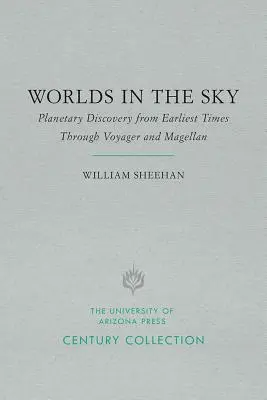 WORLDS IN THE SKY

Planetary Discovery from Earliest Times Through Voyager and Magellan

WILLIAM SHEEHAN

THE UNIVERSITY OF ARIZONA PRESS

CENTURY COLLECTION